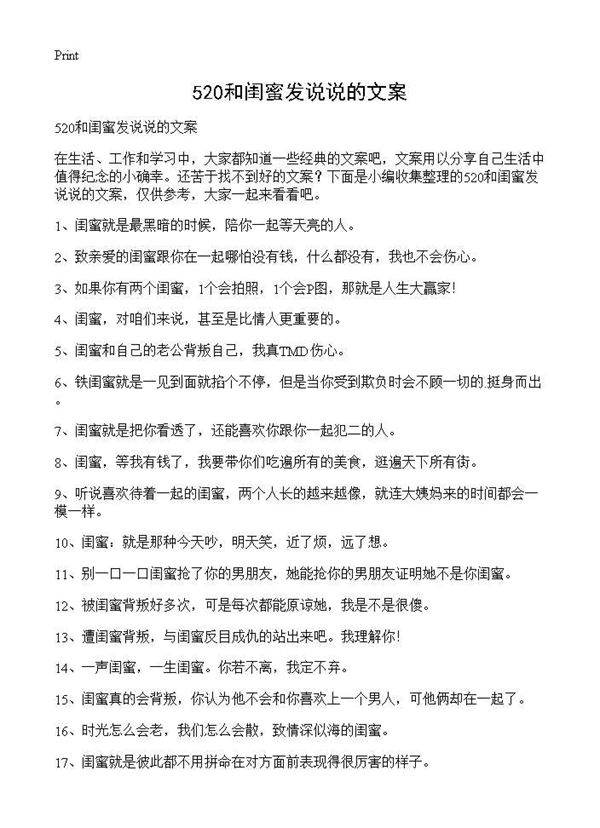 Print

520和闺蜜发说说的文案

520和闺蜜发说说的文案

在生活、工作和学习中，大家都知道一些经典的文案吧，文案用以分享自己生活中值得纪念的小确幸。还苦于找不到好的文案？下面是小编收集整理的520和闺蜜发说说的文案，仅供参考，大家一起来看看吧。

1、闺蜜就是最黑暗的时候，陪你一起等天亮的人。

2、致亲爱的闺蜜跟你在一起哪怕没有钱，什么都没有，我也不会伤心。

3、如果你有两个闺蜜，1个会拍照，1个会P图，那就是人生大赢家!

4、闺蜜，对咱们来说，甚至是比情人更重要的。

5、闺蜜和自己的老公背叛自己，我真TMD伤心。

6、铁闺蜜就是一见到面就掐个不停，但是当你受到欺负时会不顾一切的.挺身而出。

7、闺蜜就是把你看透了，还能喜欢你跟你一起犯二的人。

8、闺蜜，等我有钱了，我要带你们吃遍所有的美食，逛遍天下所有街。

9、听说喜欢待着一起的闺蜜，两个人长的越来越像，就连大姨妈来的时间都会一模一样。

10、闺蜜：就是那种今天吵，明天笑，近了烦，远了想。

11、别一口一口闺蜜抢了你的男朋友，她能抢你的男朋友证明她不是你闺蜜。

12、被闺蜜背叛好多次，可是每次都能原谅她，我是不是很傻。

13、遭闺蜜背叛，与闺蜜反目成仇的站出来吧。我理解你!

14、一声闺蜜，一生闺蜜。你若不离，我定不弃。

15、闺蜜真的会背叛，你认为他不会和你喜欢上一个男人，可他俩却在一起了。

16、时光怎么会老，我们怎么会散，致情深似海的闺蜜。

17、闺蜜就是彼此都不用拼命在对方面前表现得很厉害的样子。